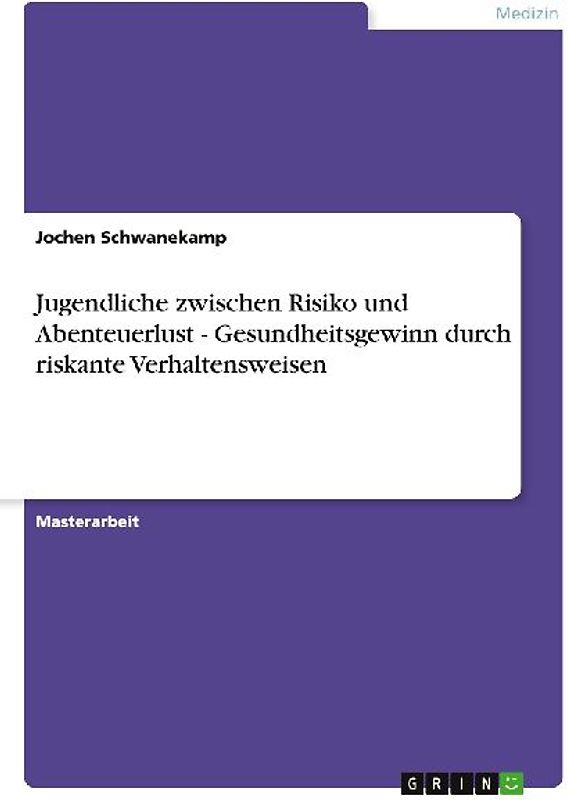 Medizin

Jochen Schwanekamp

Jugendliche zwischen Risiko und Abenteuerlust - Gesundheitsgewinn durch riskante Verhaltensweisen

Masterarbeit

GRIN